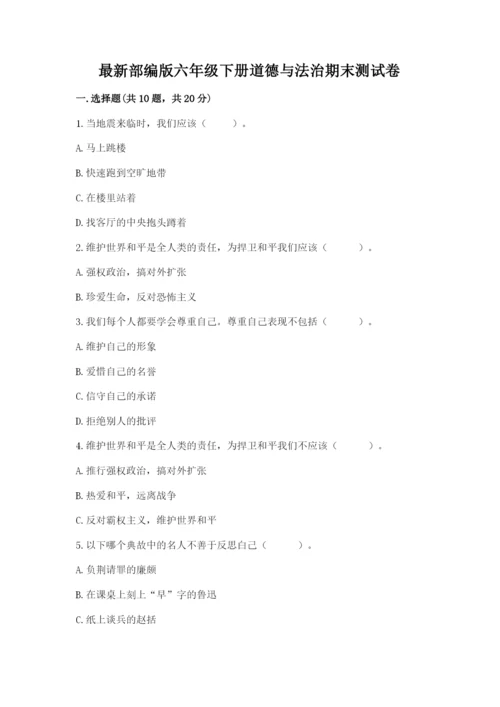 最新部编版六年级下册道德与法治期末测试卷

一. 选择题(共 10 题，共 20 分)

1. 当地震来临时，我们应该（　　）。

A. 马上跳楼

B. 快速跑到空旷地带

C. 在楼里站着

D. 找客厅的中央抱头蹲着

2. 维护世界和平是全人类的责任，为捍卫和平我们应该（　　）。

A. 强权政治，搞对外扩张

B. 珍爱生命，反对恐怖主义

3. 我们每个人都要学会尊重自己，尊重自己表现不包括（　　）。

A. 维护自己的形象

B. 爱惜自己的名誉

C. 信守自己的承诺

D. 拒绝别人的批评

4. 维护世界和平是全人类的责任，为捍卫和平我们不应该（　　）。

A. 推行强权政治，搞对外扩张

B. 热爱和平，远离战争

C. 反对霸权主义，维护世界和平

5. 以下哪个典故中的名人不善于反思自己（　　）。

A. 负荆请罪的廉颇

B. 在课桌上刻上“早”字的鲁迅

C. 纸上谈兵的赵括